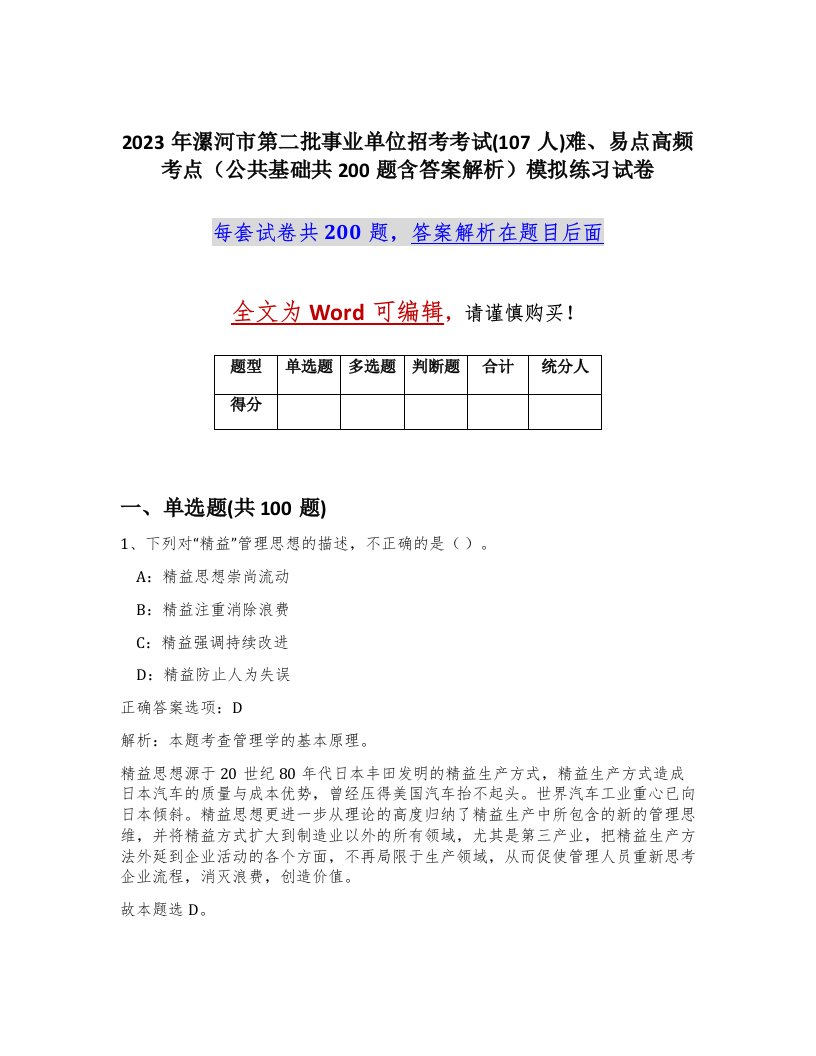 2023 年漯河市第二批事业单位招考考试(107 人)难、易点高频考点（公共基础共 200 题含答案解析）模拟练习试卷

每套试卷共 200 题，答案解析在题目后面

全文为 Word 可编辑，请谨慎购买！

| 题型 | 单选题 | 多选题 | 判断题 | 合计 | 统分人 |
|---|---|---|---|---|---|
| 得分 | | | | | |

一、单选题(共 100 题)

1、下列对“精益”管理思想的描述，不正确的是（ ）。

A：精益思想崇尚流动

B：精益注重消除浪费

C：精益强调持续改进

D：精益防止人为失误

正确答案选项：D

解析：本题考查管理学的基本原理。

精益思想源于 20 世纪 80 年代日本丰田发明的精益生产方式，精益生产方式造成日本汽车的质量与成本优势，曾经压得美国汽车抬不起头。世界汽车工业重心已向日本倾斜。精益思想更进一步从理论的高度归纳了精益生产中所包含的新的管理思维，并将精益方式扩大到制造业以外的所有领域，尤其是第三产业，把精益生产方法外延到企业活动的各个方面，不再局限于生产领域，从而促使管理人员重新思考企业流程，消灭浪费，创造价值。

故本题选 D。